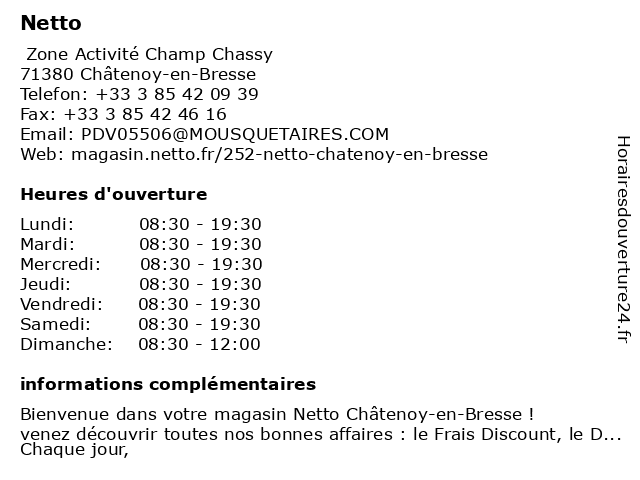 Netto

Zone Activité Champ Chassy
71380 Châtenoy-en-Bresse
Telefon: +33 3 85 42 09 39
Fax: +33 3 85 42 46 16
Email: PDV05506@MOUSQUETAIRES.COM
Web: magasin.netto.fr/252-netto-chatenoy-en-bresse

Heures d'ouverture

| | |
|---|---|
| Lundi: | 08:30 - 19:30 |
| Mardi: | 08:30 - 19:30 |
| Mercredi: | 08:30 - 19:30 |
| Jeudi: | 08:30 - 19:30 |
| Vendredi: | 08:30 - 19:30 |
| Samedi: | 08:30 - 19:30 |
| Dimanche: | 08:30 - 12:00 |

informations complémentaires

Bienvenue dans votre magasin Netto Châtenoy-en-Bresse !
venez découvrir toutes nos bonnes affaires : le Frais Discount, le D...
Chaque jour,

Horairesdouverture24.fr